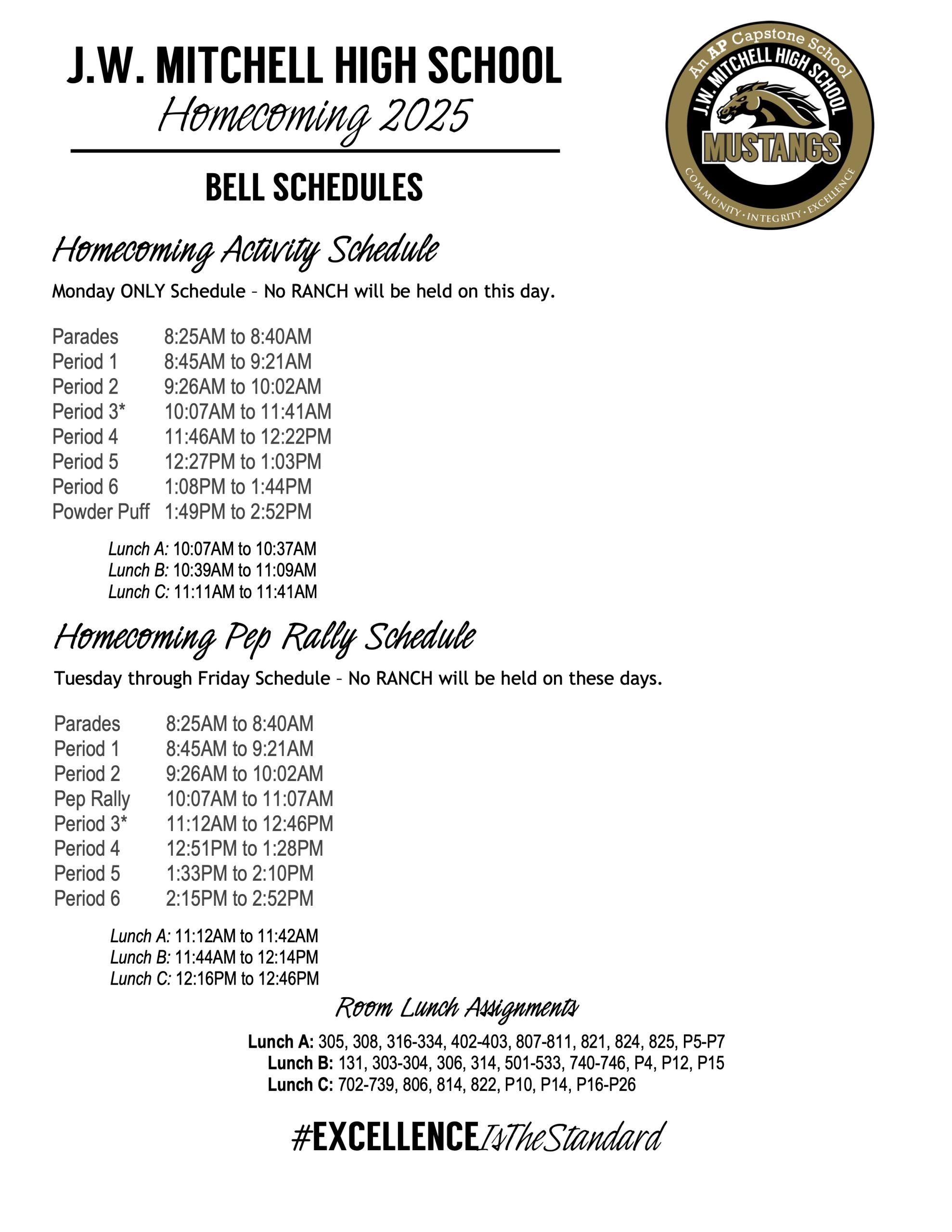 J.W. MITCHELL HIGH SCHOOL
Homecoming 2025

BELL SCHEDULES

An AP Capstone School
J.W. MITCHELL HIGH SCHOOL
MUSTANGS
COMMUNITY · INTEGRITY · EXCELLENCE

Homecoming Activity Schedule

Monday ONLY Schedule – No RANCH will be held on this day.

| | |
|---|---|
| Parades | 8:25AM to 8:40AM |
| Period 1 | 8:45AM to 9:21AM |
| Period 2 | 9:26AM to 10:02AM |
| Period 3* | 10:07AM to 11:41AM |
| Period 4 | 11:46AM to 12:22PM |
| Period 5 | 12:27PM to 1:03PM |
| Period 6 | 1:08PM to 1:44PM |
| Powder Puff | 1:49PM to 2:52PM |

Lunch A: 10:07AM to 10:37AM
Lunch B: 10:39AM to 11:09AM
Lunch C: 11:11AM to 11:41AM

Homecoming Pep Rally Schedule

Tuesday through Friday Schedule – No RANCH will be held on these days.

| | |
|---|---|
| Parades | 8:25AM to 8:40AM |
| Period 1 | 8:45AM to 9:21AM |
| Period 2 | 9:26AM to 10:02AM |
| Pep Rally | 10:07AM to 11:07AM |
| Period 3* | 11:12AM to 12:46PM |
| Period 4 | 12:51PM to 1:28PM |
| Period 5 | 1:33PM to 2:10PM |
| Period 6 | 2:15PM to 2:52PM |

Lunch A: 11:12AM to 11:42AM
Lunch B: 11:44AM to 12:14PM
Lunch C: 12:16PM to 12:46PM

Room Lunch Assignments

Lunch A: 305, 308, 316-334, 402-403, 807-811, 821, 824, 825, P5-P7
Lunch B: 131, 303-304, 306, 314, 501-533, 740-746, P4, P12, P15
Lunch C: 702-739, 806, 814, 822, P10, P14, P16-P26

#EXCELLENCEIsTheStandard